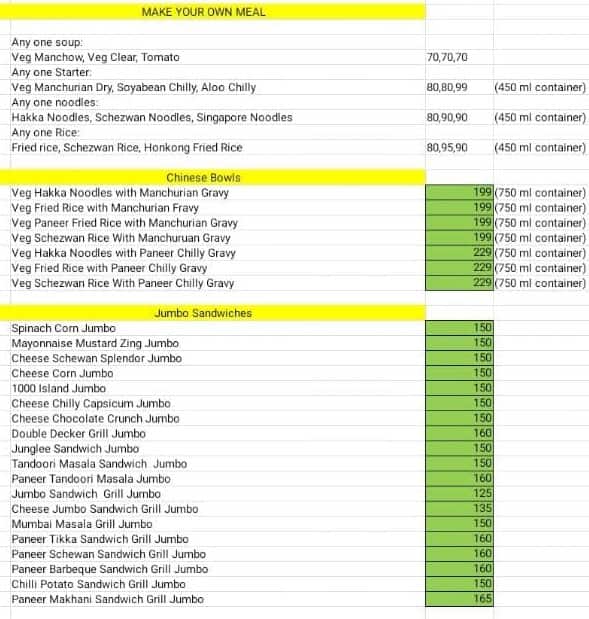 MAKE YOUR OWN MEAL

| | | |
|---|---|---|
| Any one soup: | | |
| Veg Manchow, Veg Clear, Tomato | 70,70,70 | |
| Any one Starter: | | |
| Veg Manchurian Dry, Soyabean Chilly, Aloo Chilly | 80,80,99 | (450 ml container) |
| Any one noodles: | | |
| Hakka Noodles, Schezwan Noodles, Singapore Noodles | 80,90,90 | (450 ml container) |
| Any one Rice: | | |
| Fried rice, Schezwan Rice, Honkong Fried Rice | 80,95,90 | (450 ml container) |

Chinese Bowls

| | | |
|---|---|---|
| Veg Hakka Noodles with Manchurian Gravy | 199 | (750 ml container) |
| Veg Fried Rice with Manchurian Fravy | 199 | (750 ml container) |
| Veg Paneer Fried Rice with Manchurian Gravy | 199 | (750 ml container) |
| Veg Schezwan Rice With Manchuruan Gravy | 199 | (750 ml container) |
| Veg Hakka Noodles with Paneer Chilly Gravy | 229 | (750 ml container) |
| Veg Fried Rice with Paneer Chilly Gravy | 229 | (750 ml container) |
| Veg Schezwan Rice With Paneer Chilly Gravy | 229 | (750 ml container) |

Jumbo Sandwiches

| | |
|---|---|
| Spinach Corn Jumbo | 150 |
| Mayonnaise Mustard Zing Jumbo | 150 |
| Cheese Schewan Splendor Jumbo | 150 |
| Cheese Corn Jumbo | 150 |
| 1000 Island Jumbo | 150 |
| Cheese Chilly Capsicum Jumbo | 150 |
| Cheese Chocolate Crunch Jumbo | 150 |
| Double Decker Grill Jumbo | 160 |
| Junglee Sandwich Jumbo | 150 |
| Tandoori Masala Sandwich Jumbo | 150 |
| Paneer Tandoori Masala Jumbo | 160 |
| Jumbo Sandwich Grill Jumbo | 125 |
| Cheese Jumbo Sandwich Grill Jumbo | 135 |
| Mumbai Masala Grill Jumbo | 150 |
| Paneer Tikka Sandwich Grill Jumbo | 160 |
| Paneer Schewan Sandwich Grill Jumbo | 160 |
| Paneer Barbeque Sandwich Grill Jumbo | 160 |
| Chilli Potato Sandwich Grill Jumbo | 150 |
| Paneer Makhani Sandwich Grill Jumbo | 165 |